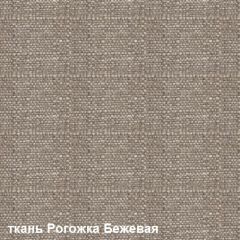 ткань Рогожка Бежевая